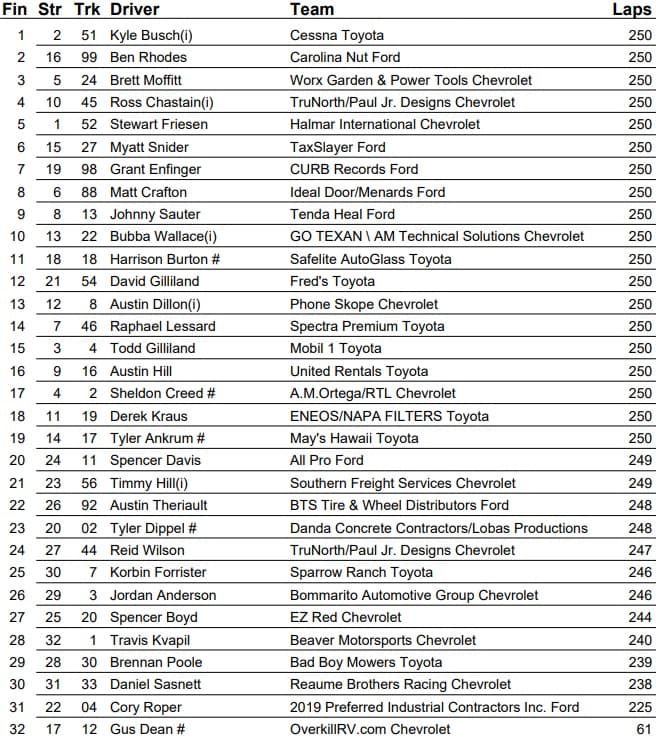 | Fin | Str | Trk | Driver | Team | Laps |
|---|---|---|---|---|---|
| 1 | 2 | 51 | Kyle Busch(i) | Cessna Toyota | 250 |
| 2 | 16 | 99 | Ben Rhodes | Carolina Nut Ford | 250 |
| 3 | 5 | 24 | Brett Moffitt | Worx Garden & Power Tools Chevrolet | 250 |
| 4 | 10 | 45 | Ross Chastain(i) | TruNorth/Paul Jr. Designs Chevrolet | 250 |
| 5 | 1 | 52 | Stewart Friesen | Halmar International Chevrolet | 250 |
| 6 | 15 | 27 | Myatt Snider | TaxSlayer Ford | 250 |
| 7 | 19 | 98 | Grant Enfinger | CURB Records Ford | 250 |
| 8 | 6 | 88 | Matt Crafton | Ideal Door/Menards Ford | 250 |
| 9 | 8 | 13 | Johnny Sauter | Tenda Heal Ford | 250 |
| 10 | 13 | 22 | Bubba Wallace(i) | GO TEXAN \ AM Technical Solutions Chevrolet | 250 |
| 11 | 18 | 18 | Harrison Burton # | Safelite AutoGlass Toyota | 250 |
| 12 | 21 | 54 | David Gilliland | Fred's Toyota | 250 |
| 13 | 12 | 8 | Austin Dillon(i) | Phone Skope Chevrolet | 250 |
| 14 | 7 | 46 | Raphael Lessard | Spectra Premium Toyota | 250 |
| 15 | 3 | 4 | Todd Gilliland | Mobil 1 Toyota | 250 |
| 16 | 9 | 16 | Austin Hill | United Rentals Toyota | 250 |
| 17 | 4 | 2 | Sheldon Creed # | A.M.Ortega/RTL Chevrolet | 250 |
| 18 | 11 | 19 | Derek Kraus | ENEOS/NAPA FILTERS Toyota | 250 |
| 19 | 14 | 17 | Tyler Ankrum # | May's Hawaii Toyota | 250 |
| 20 | 24 | 11 | Spencer Davis | All Pro Ford | 249 |
| 21 | 23 | 56 | Timmy Hill(i) | Southern Freight Services Chevrolet | 249 |
| 22 | 26 | 92 | Austin Theriault | BTS Tire & Wheel Distributors Ford | 248 |
| 23 | 20 | 02 | Tyler Dippel # | Danda Concrete Contractors/Lobas Productions | 248 |
| 24 | 27 | 44 | Reid Wilson | TruNorth/Paul Jr. Designs Chevrolet | 247 |
| 25 | 30 | 7 | Korbin Forrister | Sparrow Ranch Toyota | 246 |
| 26 | 29 | 3 | Jordan Anderson | Bommarito Automotive Group Chevrolet | 246 |
| 27 | 25 | 20 | Spencer Boyd | EZ Red Chevrolet | 244 |
| 28 | 32 | 1 | Travis Kvapil | Beaver Motorsports Chevrolet | 240 |
| 29 | 28 | 30 | Brennan Poole | Bad Boy Mowers Toyota | 239 |
| 30 | 31 | 33 | Daniel Sasnett | Reaume Brothers Racing Chevrolet | 238 |
| 31 | 22 | 04 | Cory Roper | 2019 Preferred Industrial Contractors Inc. Ford | 225 |
| 32 | 17 | 12 | Gus Dean # | OverkillRV.com Chevrolet | 61 |